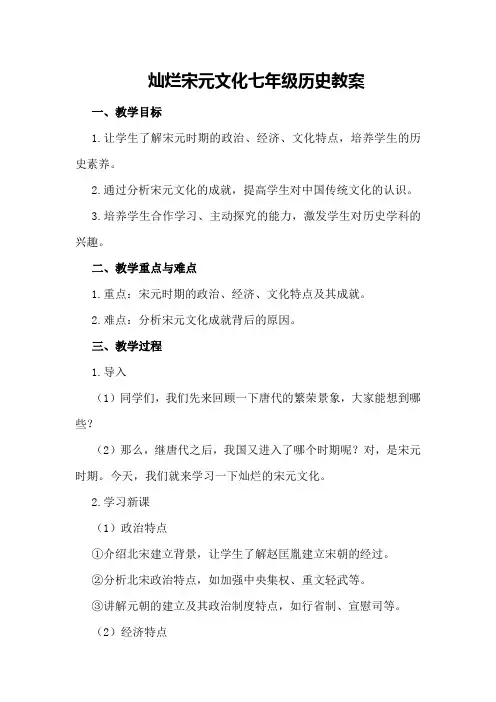 灿烂宋元文化七年级历史教案

一、教学目标

1.让学生了解宋元时期的政治、经济、文化特点，培养学生的历史素养。

2.通过分析宋元文化的成就，提高学生对中国传统文化的认识。

3.培养学生合作学习、主动探究的能力，激发学生对历史学科的兴趣。

二、教学重点与难点

1.重点：宋元时期的政治、经济、文化特点及其成就。

2.难点：分析宋元文化成就背后的原因。

三、教学过程

1.导入

（1）同学们，我们先来回顾一下唐代的繁荣景象，大家能想到哪些？

（2）那么，继唐代之后，我国又进入了哪个时期呢？对，是宋元时期。今天，我们就来学习一下灿烂的宋元文化。

2.学习新课

（1）政治特点

①介绍北宋建立背景，让学生了解赵匡胤建立宋朝的经过。

②分析北宋政治特点，如加强中央集权、重文轻武等。

③讲解元朝的建立及其政治制度特点，如行省制、宣慰司等。

（2）经济特点